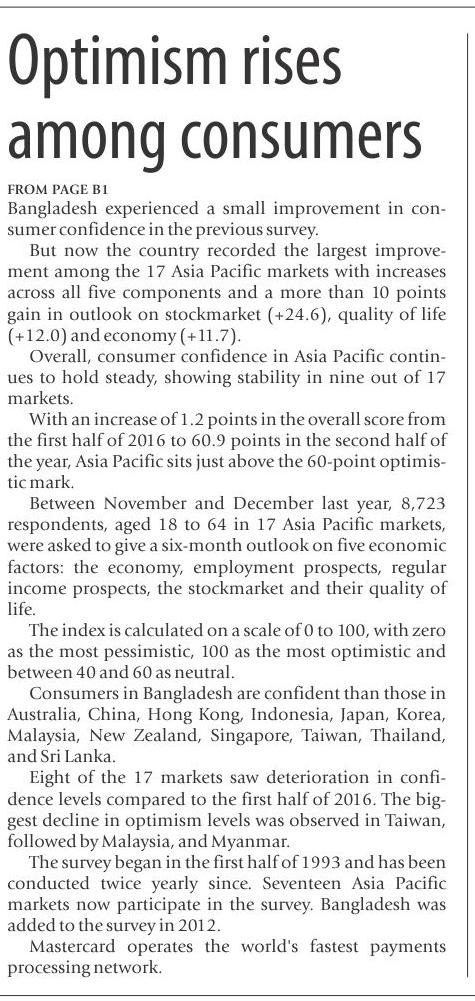 Optimism rises among consumers

FROM PAGE B1

Bangladesh experienced a small improvement in consumer confidence in the previous survey.

But now the country recorded the largest improvement among the 17 Asia Pacific markets with increases across all five components and a more than 10 points gain in outlook on stockmarket (+24.6), quality of life (+12.0) and economy (+11.7).

Overall, consumer confidence in Asia Pacific continues to hold steady, showing stability in nine out of 17 markets.

With an increase of 1.2 points in the overall score from the first half of 2016 to 60.9 points in the second half of the year, Asia Pacific sits just above the 60-point optimistic mark.

Between November and December last year, 8,723 respondents, aged 18 to 64 in 17 Asia Pacific markets, were asked to give a six-month outlook on five economic factors: the economy, employment prospects, regular income prospects, the stockmarket and their quality of life.

The index is calculated on a scale of 0 to 100, with zero as the most pessimistic, 100 as the most optimistic and between 40 and 60 as neutral.

Consumers in Bangladesh are confident than those in Australia, China, Hong Kong, Indonesia, Japan, Korea, Malaysia, New Zealand, Singapore, Taiwan, Thailand, and Sri Lanka.

Eight of the 17 markets saw deterioration in confidence levels compared to the first half of 2016. The biggest decline in optimism levels was observed in Taiwan, followed by Malaysia, and Myanmar.

The survey began in the first half of 1993 and has been conducted twice yearly since. Seventeen Asia Pacific markets now participate in the survey. Bangladesh was added to the survey in 2012.

Mastercard operates the world's fastest payments processing network.